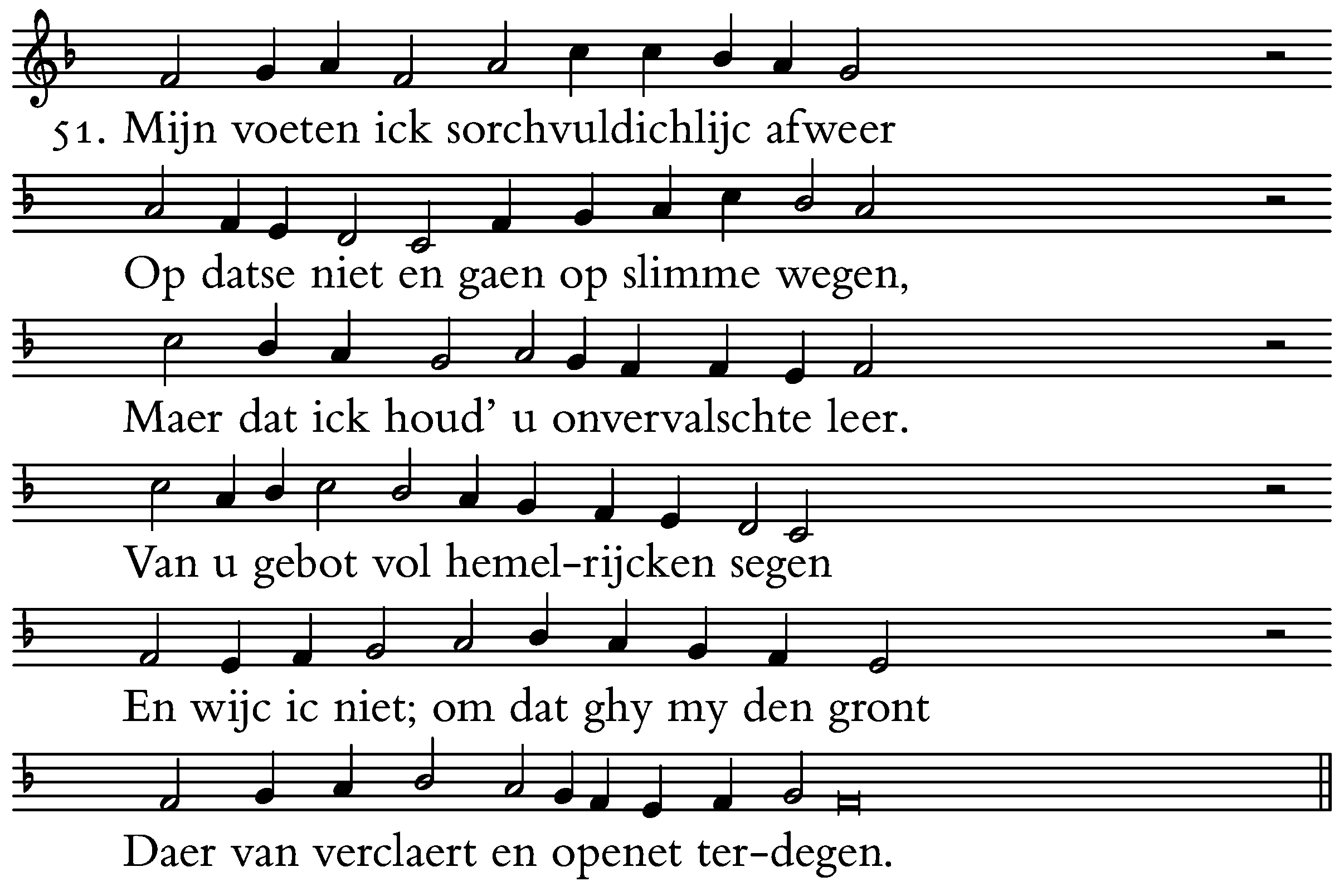 51. Mijn voeten ick sorchvuldichlijc afweer

Op datse niet en gaen op slimme wegen,

Maer dat ick houd' u onvervalschte leer.

Van u gebot vol hemel-rijcken segen

En wijc ic niet; om dat ghy my den gront

Daer van verclaert en openet ter-degen.